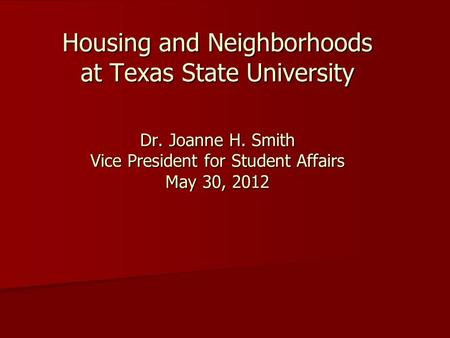 Housing and Neighborhoods at Texas State University

Dr. Joanne H. Smith
Vice President for Student Affairs
May 30, 2012